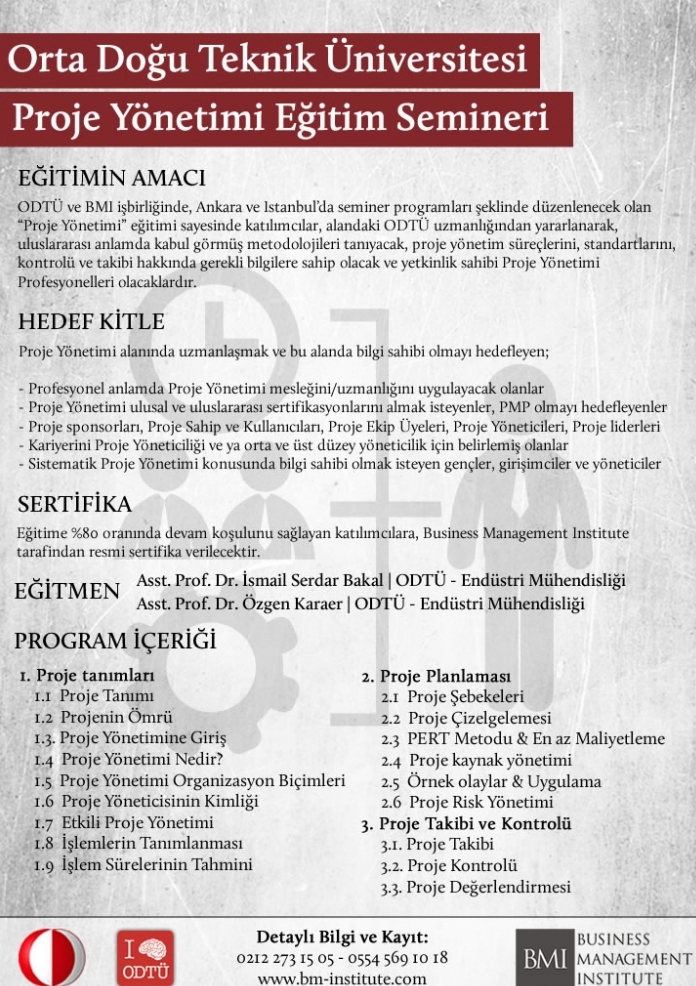 Orta Doğu Teknik Üniversitesi
Proje Yönetimi Eğitim Semineri

EĞİTİMİN AMACI
ODTÜ ve BMI işbirliğinde, Ankara ve Istanbul'da seminer programları şeklinde düzenlenecek olan "Proje Yönetimi" eğitimi sayesinde katılımcılar, alandaki ODTÜ uzmanlığından yararlanarak, uluslararası anlamda kabul görmüş metodolojileri tanıyacak, proje yönetim süreçlerini, standartlarını, kontrolü ve takibi hakkında gerekli bilgilere sahip olacak ve yetkinlik sahibi Proje Yönetimi Profesyonelleri olacaklardır.

HEDEF KİTLE
Proje Yönetimi alanında uzmanlaşmak ve bu alanda bilgi sahibi olmayı hedefleyen;

- Profesyonel anlamda Proje Yönetimi mesleğini/uzmanlığını uygulayacak olanlar
- Proje Yönetimi ulusal ve uluslararası sertifikasyonlarını almak isteyenler, PMP olmayı hedefleyenler
- Proje sponsorları, Proje Sahip ve Kullanıcıları, Proje Ekip Üyeleri, Proje Yöneticileri, Proje liderleri
- Kariyerini Proje Yöneticiliği ve ya orta ve üst düzey yöneticilik için belirlemiş olanlar
- Sistematik Proje Yönetimi konusunda bilgi sahibi olmak isteyen gençler, girişimciler ve yöneticiler

SERTİFİKA
Eğitime %80 oranında devam koşulunu sağlayan katılımcılara, Business Management Institute tarafından resmi sertifika verilecektir.

EĞİTMEN
Asst. Prof. Dr. İsmail Serdar Bakal | ODTÜ - Endüstri Mühendisliği
Asst. Prof. Dr. Özgen Karaer | ODTÜ - Endüstri Mühendisliği

PROGRAM İÇERİĞİ

1. Proje tanımları
1.1 Proje Tanımı
1.2 Projenin Ömrü
1.3. Proje Yönetimine Giriş
1.4 Proje Yönetimi Nedir?
1.5 Proje Yönetimi Organizasyon Biçimleri
1.6 Proje Yöneticisinin Kimliği
1.7 Etkili Proje Yönetimi
1.8 İşlemlerin Tanımlanması
1.9 İşlem Sürelerinin Tahmini

2. Proje Planlaması
2.1 Proje Şebekeleri
2.2 Proje Çizelgelemesi
2.3 PERT Metodu & En az Maliyetleme
2.4 Proje kaynak yönetimi
2.5 Örnek olaylar & Uygulama
2.6 Proje Risk Yönetimi
3. Proje Takibi ve Kontrolü
3.1. Proje Takibi
3.2. Proje Kontrolü
3.3. Proje Değerlendirmesi

I ODTÜ

Detaylı Bilgi ve Kayıt:
0212 273 15 05 - 0554 569 10 18
www.bm-institute.com

BMI BUSINESS MANAGEMENT INSTITUTE